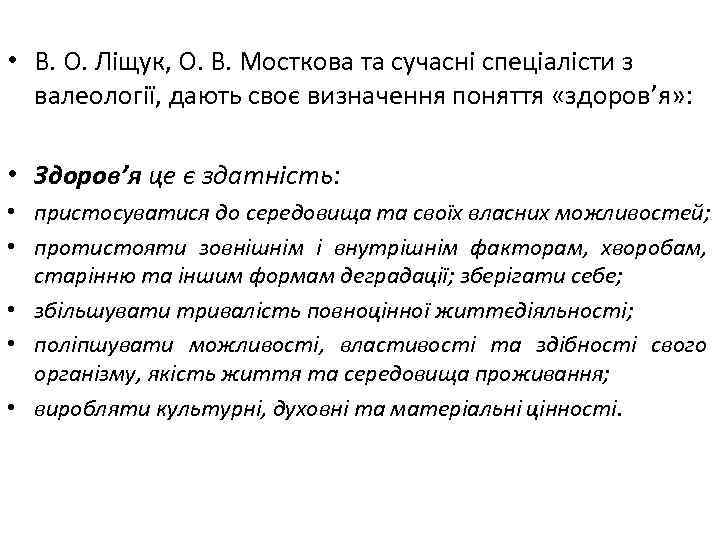 • В. О. Ліщук, О. В. Мосткова та сучасні спеціалісти з валеології, дають своє визначення поняття «здоров’я»:

• Здоров’я це є здатність:
• пристосуватися до середовища та своїх власних можливостей;
• протистояти зовнішнім і внутрішнім факторам, хворобам, старінню та іншим формам деградації; зберігати себе;
• збільшувати тривалість повноцінної життєдіяльності;
• поліпшувати можливості, властивості та здібності свого організму, якість життя та середовища проживання;
• виробляти культурні, духовні та матеріальні цінності.